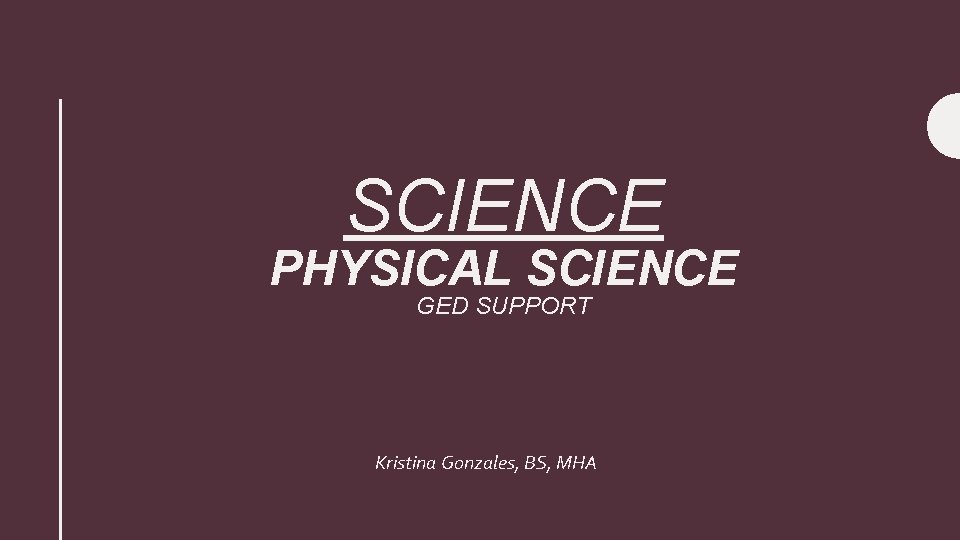 SCIENCE
PHYSICAL SCIENCE
GED SUPPORT

Kristina Gonzales, BS, MHA